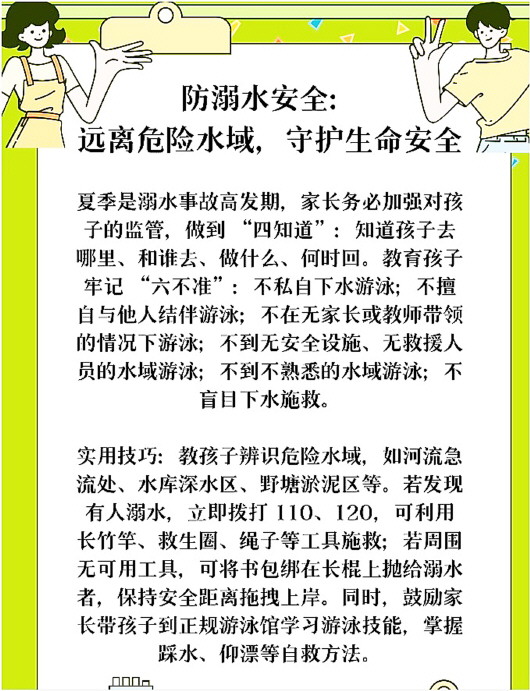 防溺水安全:
远离危险水域，守护生命安全

夏季是溺水事故高发期，家长务必加强对孩子的监管，做到“四知道”：知道孩子去哪里、和谁去、做什么、何时回。教育孩子牢记“六不准”：不私自下水游泳；不擅自与他人结伴游泳；不在无家长或教师带领的情况下游泳；不到无安全设施、无救援人员的水域游泳；不到不熟悉的水域游泳；不盲目下水施救。

实用技巧：教孩子辨识危险水域，如河流急流处、水库深水区、野塘淤泥区等。若发现有人溺水，立即拨打 110、120，可利用长竹竿、救生圈、绳子等工具施救；若周围无可用工具，可将书包绑在长棍上抛给溺水者，保持安全距离拖拽上岸。同时，鼓励家长带孩子到正规游泳馆学习游泳技能，掌握踩水、仰漂等自救方法。